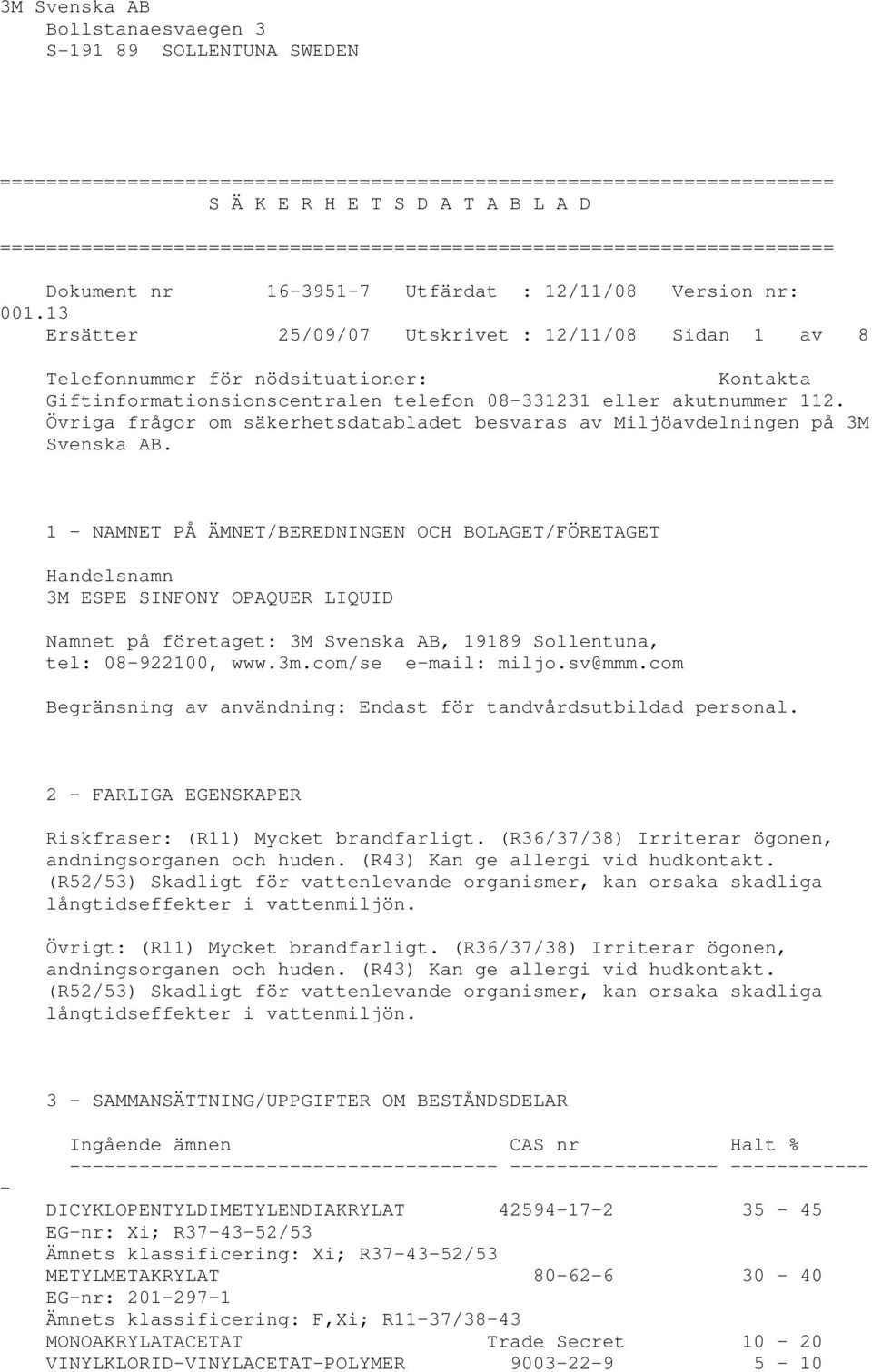 3M Svenska AB
Bollstanaesvaegen 3
S-191 89 SOLLENTUNA SWEDEN

========================================================================
S Ä K E R H E T S D A T A B L A D
========================================================================

Dokument nr 16-3951-7 Utfärdat : 12/11/08 Version nr: 001.13
Ersätter 25/09/07 Utskrivet : 12/11/08 Sidan 1 av 8

Telefonnummer för nödsituationer: Kontakta Giftinformationsionscentralen telefon 08-331231 eller akutnummer 112. Övriga frågor om säkerhetsdatabladet besvaras av Miljöavdelningen på 3M Svenska AB.

1 - NAMNET PÅ ÄMNET/BEREDNINGEN OCH BOLAGET/FÖRETAGET

Handelsnamn
3M ESPE SINFONY OPAQUER LIQUID

Namnet på företaget: 3M Svenska AB, 19189 Sollentuna, tel: 08-922100, www.3m.com/se e-mail: miljo.sv@mmm.com

Begränsning av användning: Endast för tandvårdsutbildad personal.

2 - FARLIGA EGENSKAPER

Riskfraser: (R11) Mycket brandfarligt. (R36/37/38) Irriterar ögonen, andningsorganen och huden. (R43) Kan ge allergi vid hudkontakt. (R52/53) Skadligt för vattenlevande organismer, kan orsaka skadliga långtidseffekter i vattenmiljön.

Övrigt: (R11) Mycket brandfarligt. (R36/37/38) Irriterar ögonen, andningsorganen och huden. (R43) Kan ge allergi vid hudkontakt. (R52/53) Skadligt för vattenlevande organismer, kan orsaka skadliga långtidseffekter i vattenmiljön.

3 - SAMMANSÄTTNING/UPPGIFTER OM BESTÅNDSDELAR

| Ingående ämnen | CAS nr | Halt % |
|---|---|---|
| DICYKLOPENTYLDIMETYLENDIAKRYLAT | 42594-17-2 | 35 - 45 |
| EG-nr: Xi; R37-43-52/53 | | |
| Ämnets klassificering: Xi; R37-43-52/53 | | |
| METYLMETAKRYLAT | 80-62-6 | 30 - 40 |
| EG-nr: 201-297-1 | | |
| Ämnets klassificering: F,Xi; R11-37/38-43 | | |
| MONOAKRYLATACETAT | Trade Secret | 10 - 20 |
| VINYLKLORID-VINYLACETAT-POLYMER | 9003-22-9 | 5 - 10 |